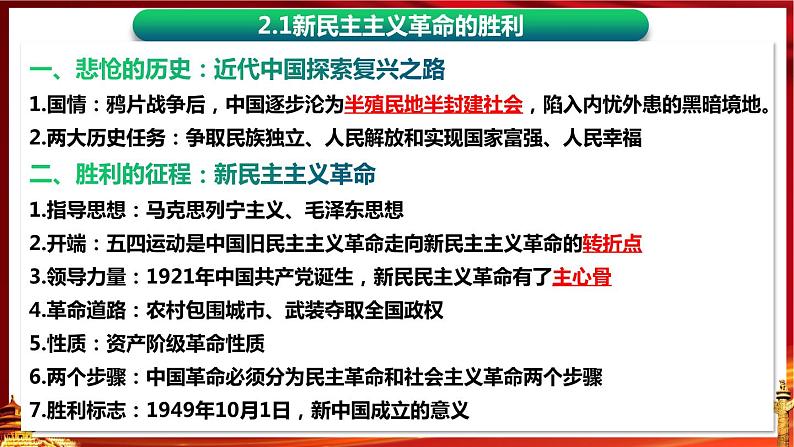 2.1新民主主义革命的胜利

一、悲怆的历史：近代中国探索复兴之路

1.国情：鸦片战争后，中国逐步沦为半殖民地半封建社会，陷入内忧外患的黑暗境地。

2.两大历史任务：争取民族独立、人民解放和实现国家富强、人民幸福

二、胜利的征程：新民主主义革命

1.指导思想：马克思列宁主义、毛泽东思想

2.开端：五四运动是中国旧民主主义革命走向新民主主义革命的转折点

3.领导力量：1921年中国共产党诞生，新民民主义革命有了主心骨

4.革命道路：农村包围城市、武装夺取全国政权

5.性质：资产阶级革命性质

6.两个步骤：中国革命必须分为民主革命和社会主义革命两个步骤

7.胜利标志：1949年10月1日，新中国成立的意义